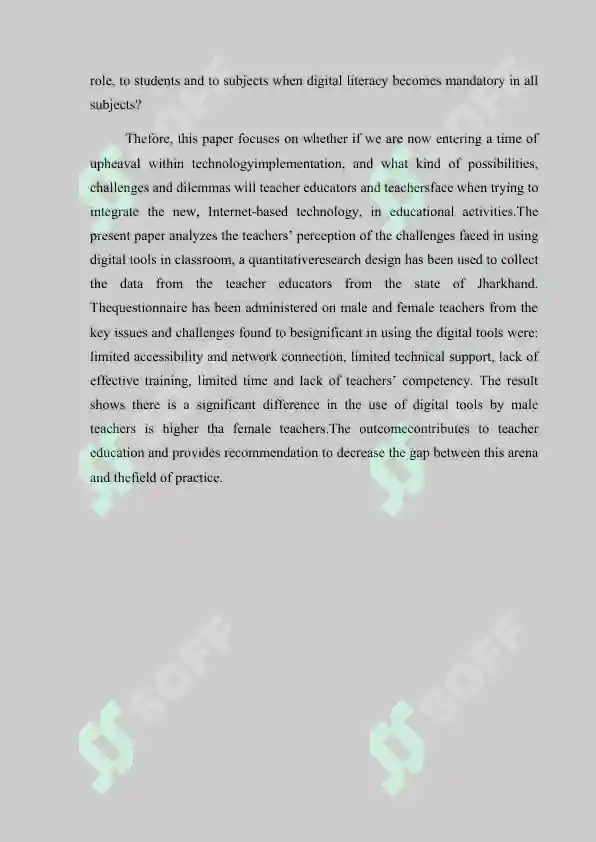 role, to students and to subjects when digital literacy becomes mandatory in all subjects?

Thefore, this paper focuses on whether if we are now entering a time of upheaval within technologyimplementation, and what kind of possibilities, challenges and dilemmas will teacher educators and teachersface when trying to integrate the new, Internet-based technology, in educational activities.The present paper analyzes the teachers' perception of the challenges faced in using digital tools in classroom, a quantitativeresearch design has been used to collect the data from the teacher educators from the state of Jharkhand. Thequestionnaire has been administered on male and female teachers from the key issues and challenges found to besignificant in using the digital tools were: limited accessibility and network connection, limited technical support, lack of effective training, limited time and lack of teachers' competency. The result shows there is a significant difference in the use of digital tools by male teachers is higher tha female teachers.The outcomecontributes to teacher education and provides recommendation to decrease the gap between this arena and thefield of practice.

SOFF SOFF SOFF SOFF